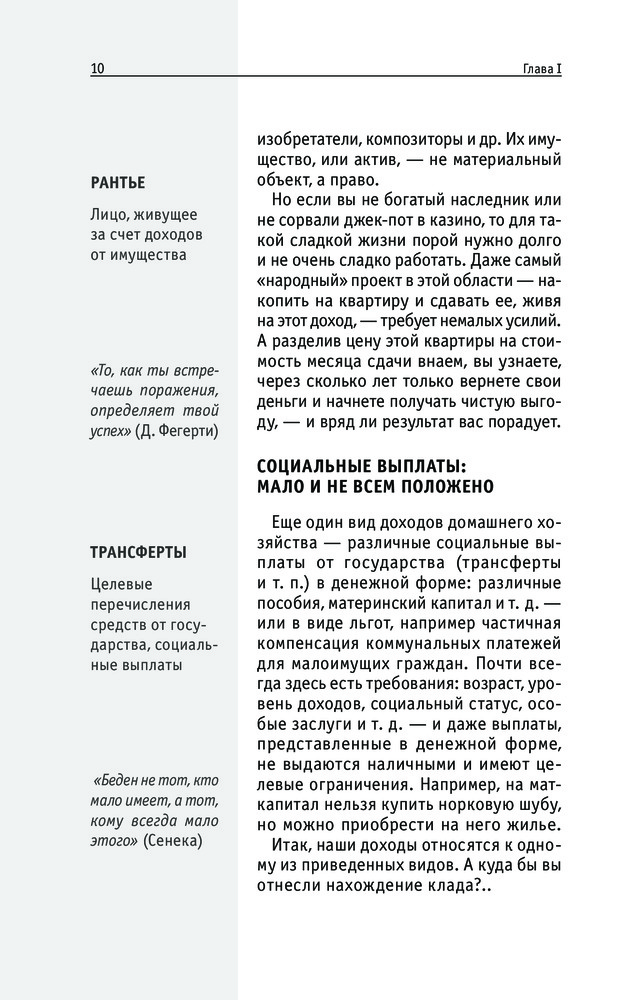 10

Глава I

РАНТЬЕ

Лицо, живущее за счет доходов от имущества

«То, как ты встречаешь поражения, определяет твой успех» (Д. Фегерти)

ТРАНСФЕРТЫ

Целевые перечисления средств от государства, социальные выплаты

«Беден не тот, кто мало имеет, а тот, кому всегда мало этого» (Сенека)

изобретатели, композиторы и др. Их имущество, или актив, — не материальный объект, а право.

Но если вы не богатый наследник или не сорвали джек-пот в казино, то для такой сладкой жизни порой нужно долго и не очень сладко работать. Даже самый «народный» проект в этой области — накопить на квартиру и сдавать ее, живя на этот доход, — требует немалых усилий. А разделив цену этой квартиры на стоимость месяца сдачи внаем, вы узнаете, через сколько лет только вернете свои деньги и начнете получать чистую выгоду, — и вряд ли результат вас порадует.

СОЦИАЛЬНЫЕ ВЫПЛАТЫ: МАЛО И НЕ ВСЕМ ПОЛОЖЕНО

Еще один вид доходов домашнего хозяйства — различные социальные выплаты от государства (трансферты и т. п.) в денежной форме: различные пособия, материнский капитал и т. д. — или в виде льгот, например частичная компенсация коммунальных платежей для малоимущих граждан. Почти всегда здесь есть требования: возраст, уровень доходов, социальный статус, особые заслуги и т. д. — и даже выплаты, представленные в денежной форме, не выдаются наличными и имеют целевые ограничения. Например, на маткапитал нельзя купить норковую шубу, но можно приобрести на него жилье.

Итак, наши доходы относятся к одному из приведенных видов. А куда бы вы отнесли нахождение клада?..